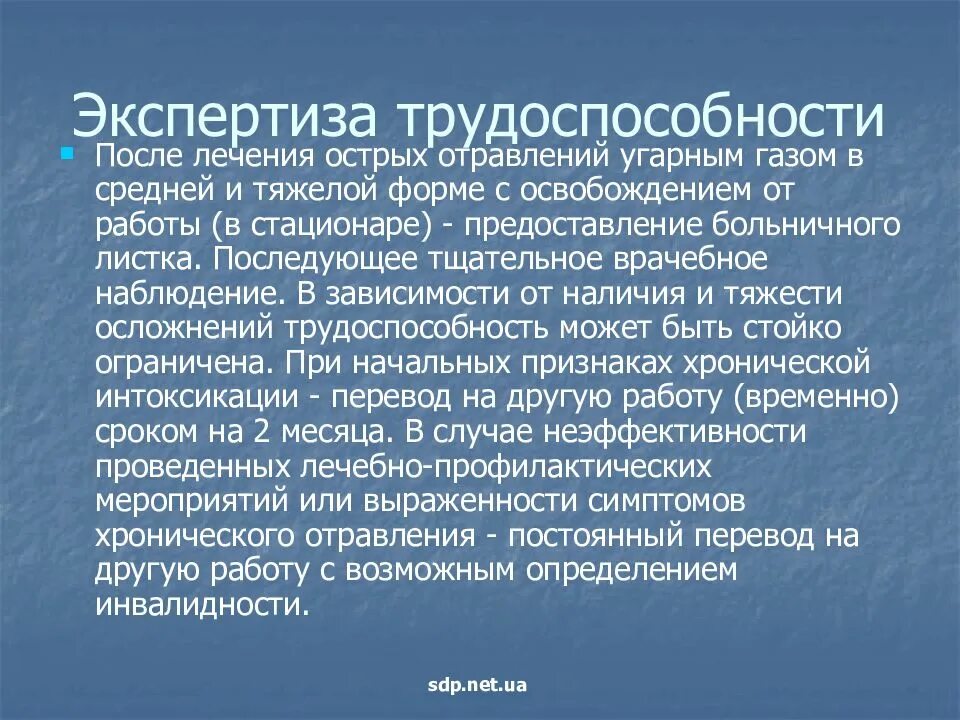 Экспертиза трудоспособности

После лечения острых отравлений угарным газом в средней и тяжелой форме с освобождением от работы (в стационаре) - предоставление больничного листка. Последующее тщательное врачебное наблюдение. В зависимости от наличия и тяжести осложнений трудоспособность может быть стойко ограничена. При начальных признаках хронической интоксикации - перевод на другую работу (временно) сроком на 2 месяца. В случае неэффективности проведенных лечебно-профилактических мероприятий или выраженности симптомов хронического отравления - постоянный перевод на другую работу с возможным определением инвалидности.

sdp.net.ua